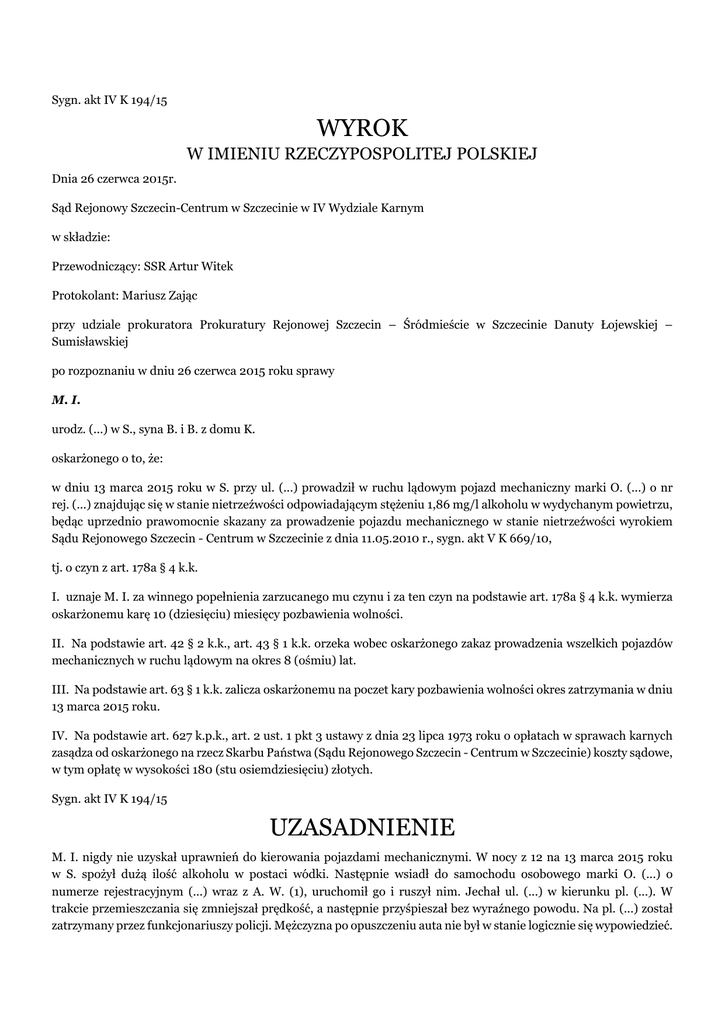 Sygn. akt IV K 194/15

WYROK
W IMIENIU RZECZYPOSPOLITEJ POLSKIEJ

Dnia 26 czerwca 2015r.

Sąd Rejonowy Szczecin-Centrum w Szczecinie w IV Wydziale Karnym

w składzie:

Przewodniczący: SSR Artur Witek

Protokolant: Mariusz Zając

przy udziale prokuratora Prokuratury Rejonowej Szczecin – Śródmieście w Szczecinie Danuty Łojewskiej – Sumisławskiej

po rozpoznaniu w dniu 26 czerwca 2015 roku sprawy

M. I.

urodz. (...) w S., syna B. i B. z domu K.

oskarżonego o to, że:

w dniu 13 marca 2015 roku w S. przy ul. (...) prowadził w ruchu lądowym pojazd mechaniczny marki O. (...) o nr rej. (...) znajdując się w stanie nietrzeźwości odpowiadającym stężeniu 1,86 mg/l alkoholu w wydychanym powietrzu, będąc uprzednio prawomocnie skazany za prowadzenie pojazdu mechanicznego w stanie nietrzeźwości wyrokiem Sądu Rejonowego Szczecin - Centrum w Szczecinie z dnia 11.05.2010 r., sygn. akt V K 669/10,

tj. o czyn z art. 178a § 4 k.k.

I. uznaje M. I. za winnego popełnienia zarzucanego mu czynu i za ten czyn na podstawie art. 178a § 4 k.k. wymierza oskarżonemu karę 10 (dziesięciu) miesięcy pozbawienia wolności.

II. Na podstawie art. 42 § 2 k.k., art. 43 § 1 k.k. orzeka wobec oskarżonego zakaz prowadzenia wszelkich pojazdów mechanicznych w ruchu lądowym na okres 8 (ośmiu) lat.

III. Na podstawie art. 63 § 1 k.k. zalicza oskarżonemu na poczet kary pozbawienia wolności okres zatrzymania w dniu 13 marca 2015 roku.

IV. Na podstawie art. 627 k.p.k., art. 2 ust. 1 pkt 3 ustawy z dnia 23 lipca 1973 roku o opłatach w sprawach karnych zasądza od oskarżonego na rzecz Skarbu Państwa (Sądu Rejonowego Szczecin - Centrum w Szczecinie) koszty sądowe, w tym opłatę w wysokości 180 (stu osiemdziesięciu) złotych.

Sygn. akt IV K 194/15

UZASADNIENIE

M. I. nigdy nie uzyskał uprawnień do kierowania pojazdami mechanicznymi. W nocy z 12 na 13 marca 2015 roku w S. spożył dużą ilość alkoholu w postaci wódki. Następnie wsiadł do samochodu osobowego marki O. (...) o numerze rejestracyjnym (...) wraz z A. W. (1), uruchomił go i ruszył nim. Jechał ul. (...) w kierunku pl. (...). W trakcie przemieszczania się zmniejszał prędkość, a następnie przyśpieszał bez wyraźnego powodu. Na pl. (...) został zatrzymany przez funkcjonariuszy policji. Mężczyzna po opuszczeniu auta nie był w stanie logicznie się wypowiedzieć.